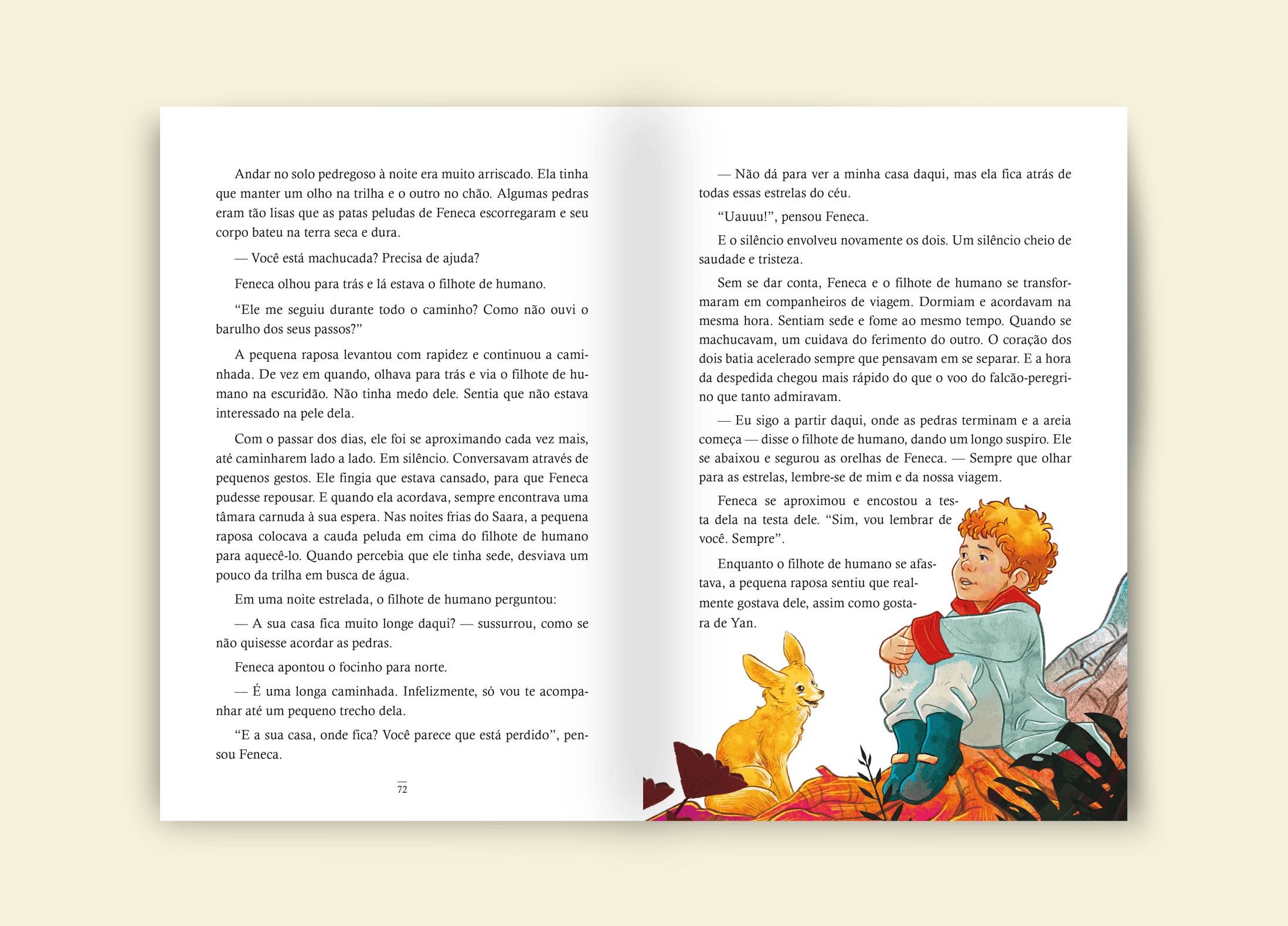 Andar no solo pedregoso à noite era muito arriscado. Ela tinha que manter um olho na trilha e o outro no chão. Algumas pedras eram tão lisas que as patas peludas de Feneca escorregaram e seu corpo bateu na terra seca e dura.

— Você está machucada? Precisa de ajuda?

Feneca olhou para trás e lá estava o filhote de humano.

“Ele me seguiu durante todo o caminho? Como não ouvi o barulho dos seus passos?”

A pequena raposa levantou com rapidez e continuou a caminhada. De vez em quando, olhava para trás e via o filhote de humano na escuridão. Não tinha medo dele. Sentia que não estava interessado na pele dela.

Com o passar dos dias, ele foi se aproximando cada vez mais, até caminharem lado a lado. Em silêncio. Conversavam através de pequenos gestos. Ele fingia que estava cansado, para que Feneca pudesse repousar. E quando ela acordava, sempre encontrava uma tâmara carnuda à sua espera. Nas noites frias do Saara, a pequena raposa colocava a cauda peluda em cima do filhote de humano para aquecê-lo. Quando percebia que ele tinha sede, desviava um pouco da trilha em busca de água.

Em uma noite estrelada, o filhote de humano perguntou:

— A sua casa fica muito longe daqui? — sussurrou, como se não quisesse acordar as pedras.

Feneca apontou o focinho para norte.

— É uma longa caminhada. Infelizmente, só vou te acompanhar até um pequeno trecho dela.

“E a sua casa, onde fica? Você parece que está perdido”, pensou Feneca.

72

— Não dá para ver a minha casa daqui, mas ela fica atrás de todas essas estrelas do céu.

“Uauuu!”, pensou Feneca.

E o silêncio envolveu novamente os dois. Um silêncio cheio de saudade e tristeza.

Sem se dar conta, Feneca e o filhote de humano se transformaram em companheiros de viagem. Dormiam e acordavam na mesma hora. Sentiam sede e fome ao mesmo tempo. Quando se machucavam, um cuidava do ferimento do outro. O coração dos dois batia acelerado sempre que pensavam em se separar. E a hora da despedida chegou mais rápido do que o voo do falcão-peregrino que tanto admiravam.

— Eu sigo a partir daqui, onde as pedras terminam e a areia começa — disse o filhote de humano, dando um longo suspiro. Ele se abaixou e segurou as orelhas de Feneca. — Sempre que olhar para as estrelas, lembre-se de mim e da nossa viagem.

Feneca se aproximou e encostou a testa dela na testa dele. “Sim, vou lembrar de você. Sempre”.

Enquanto o filhote de humano se afastava, a pequena raposa sentiu que realmente gostava dele, assim como gostara de Yan.